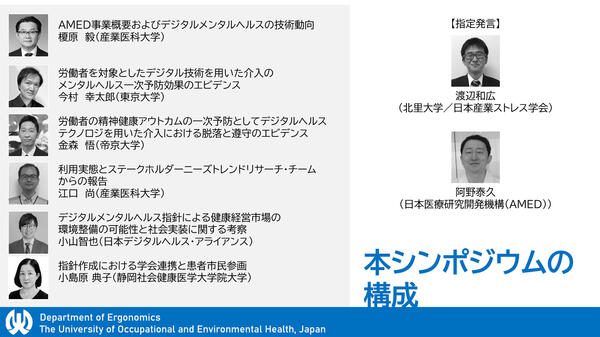 AMED事業概要およびデジタルメンタルヘルスの技術動向
榎原　毅（産業医科大学）

労働者を対象としたデジタル技術を用いた介入のメンタルヘルス一次予防効果のエビデンス
今村　幸太郎（東京大学）

労働者の精神健康アウトカムの一次予防としてデジタルヘルステクノロジを用いた介入における脱落と遵守のエビデンス
金森　悟（帝京大学）

利用実態とステークホルダーニーズトレンドリサーチ・チームからの報告
江口　尚（産業医科大学）

デジタルメンタルヘルス指針による健康経営市場の環境整備の可能性と社会実装に関する考察
小山智也（日本デジタルヘルス・アライアンス）

指針作成における学会連携と患者市民参画
小島原 典子（静岡社会健康医学大学院大学）

【指定発言】

渡辺和広
（北里大学／日本産業ストレス学会）

阿野泰久
（日本医療研究開発機構（AMED））

本シンポジウムの構成

Department of Ergonomics
The University of Occupational and Environmental Health, Japan